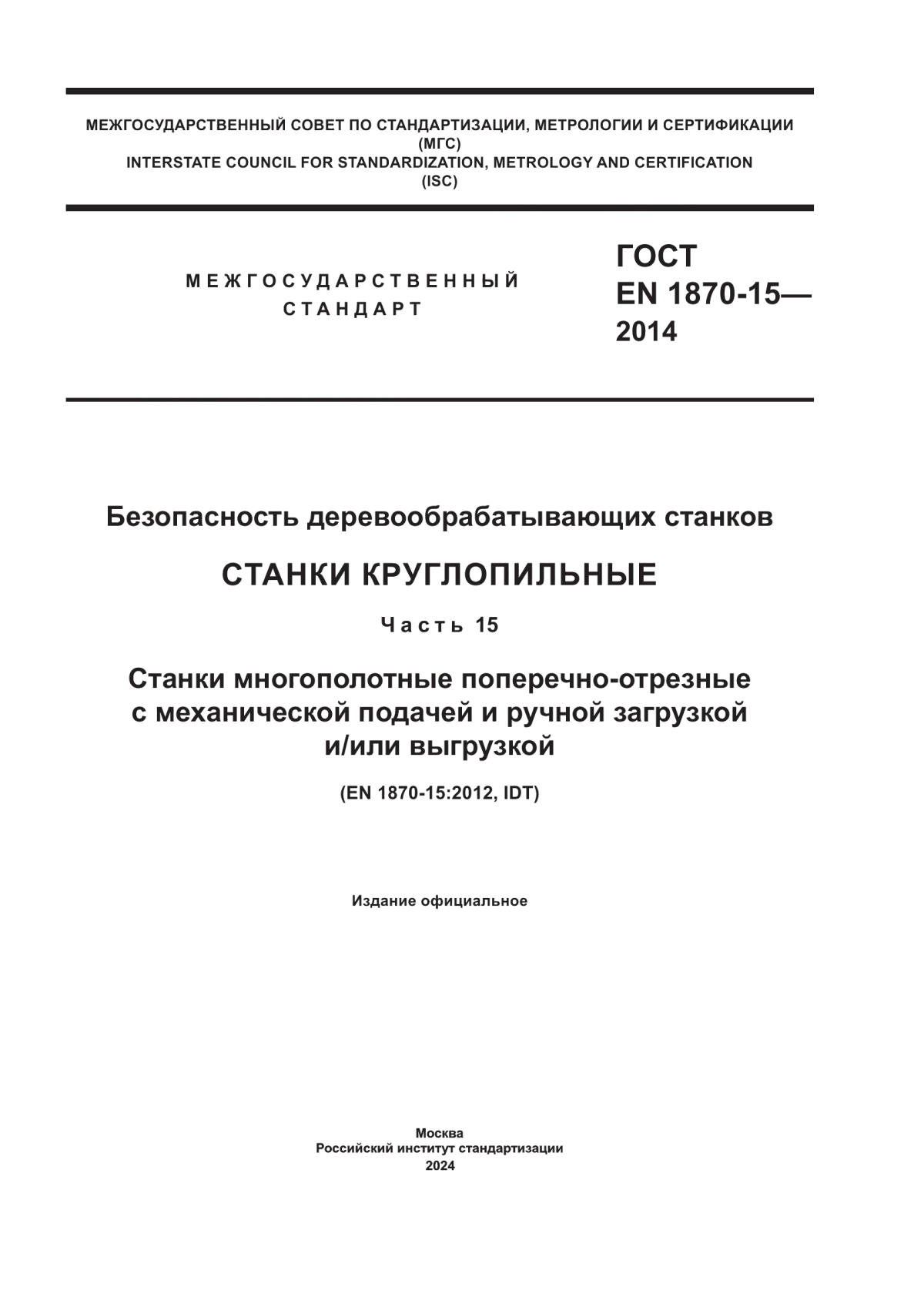 МЕЖГОСУДАРСТВЕННЫЙ СОВЕТ ПО СТАНДАРТИЗАЦИИ, МЕТРОЛОГИИ И СЕРТИФИКАЦИИ
(МГС)
INTERSTATE COUNCIL FOR STANDARDIZATION, METROLOGY AND CERTIFICATION
(ISC)

МЕЖГОСУДАРСТВЕННЫЙ
СТАНДАРТ

ГОСТ
EN 1870-15—
2014

Безопасность деревообрабатывающих станков

СТАНКИ КРУГЛОПИЛЬНЫЕ

Часть 15

Станки многополотные поперечно-отрезные с механической подачей и ручной загрузкой и/или выгрузкой

(EN 1870-15:2012, IDT)

Издание официальное

Москва
Российский институт стандартизации
2024